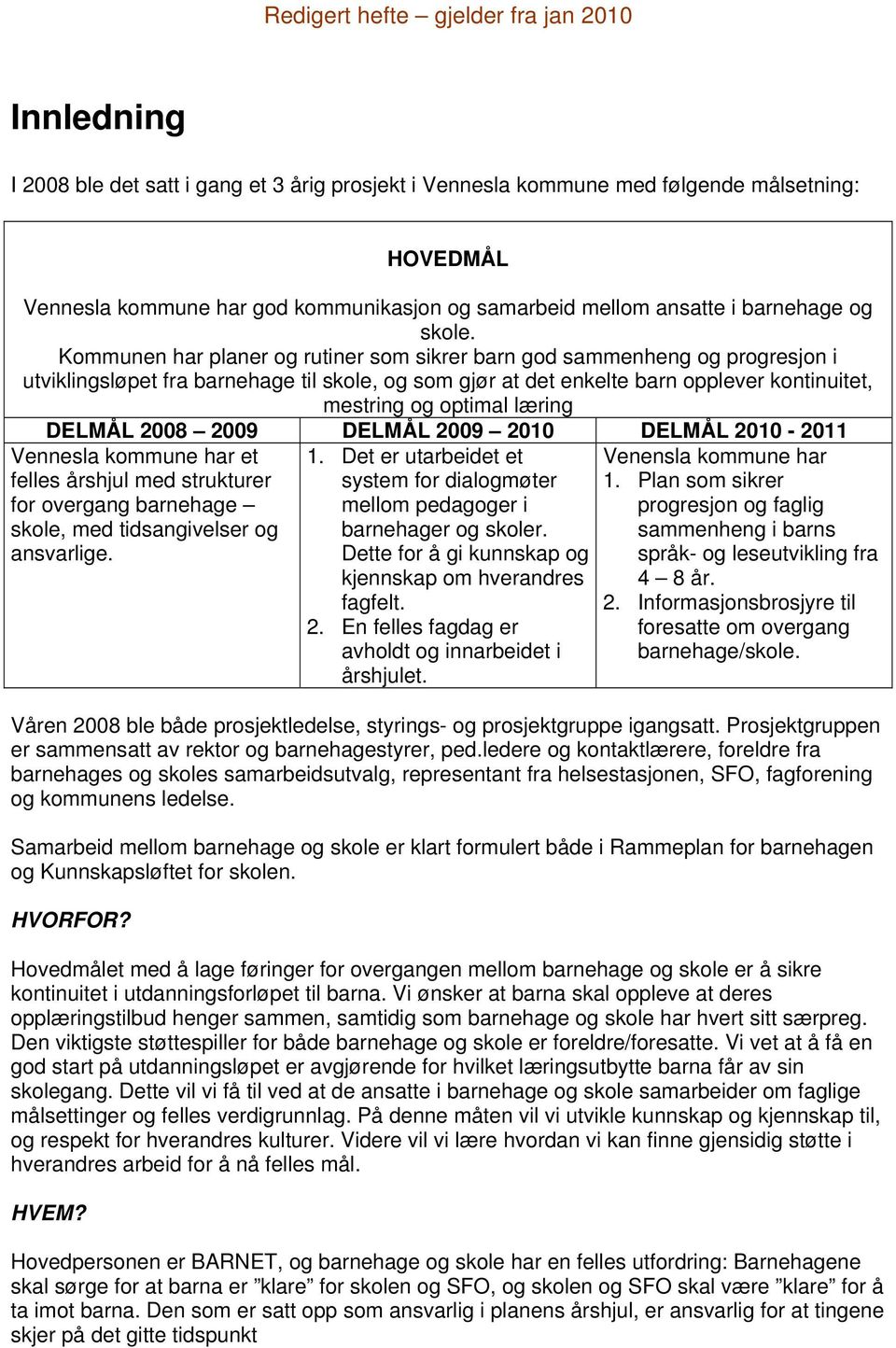 Redigert hefte – gjelder fra jan 2010

Innledning

I 2008 ble det satt i gang et 3 årig prosjekt i Vennesla kommune med følgende målsetning:

HOVEDMÅL

Vennesla kommune har god kommunikasjon og samarbeid mellom ansatte i barnehage og skole.
Kommunen har planer og rutiner som sikrer barn god sammenheng og progresjon i utviklingsløpet fra barnehage til skole, og som gjør at det enkelte barn opplever kontinuitet, mestring og optimal læring

| DELMÅL 2008 – 2009 | DELMÅL 2009 – 2010 | DELMÅL 2010 - 2011 |
|---|---|---|
| Vennesla kommune har et felles årshjul med strukturer for overgang barnehage – skole, med tidsangivelser og ansvarlige. | 1. Det er utarbeidet et system for dialogmøter mellom pedagoger i barnehager og skoler. Dette for å gi kunnskap og kjennskap om hverandres fagfelt. 2. En felles fagdag er avholdt og innarbeidet i årshjulet. | Venensla kommune har 1. Plan som sikrer progresjon og faglig sammenheng i barns språk- og leseutvikling fra 4 – 8 år. 2. Informasjonsbrosjyre til foresatte om overgang barnehage/skole. |

Våren 2008 ble både prosjektledelse, styrings- og prosjektgruppe igangsatt. Prosjektgruppen er sammensatt av rektor og barnehagestyrer, ped.ledere og kontaktlærere, foreldre fra barnehages og skoles samarbeidsutvalg, representant fra helsestasjonen, SFO, fagforening og kommunens ledelse.

Samarbeid mellom barnehage og skole er klart formulert både i Rammeplan for barnehagen og Kunnskapsløftet for skolen.

HVORFOR?

Hovedmålet med å lage føringer for overgangen mellom barnehage og skole er å sikre kontinuitet i utdanningsforløpet til barna. Vi ønsker at barna skal oppleve at deres opplæringstilbud henger sammen, samtidig som barnehage og skole har hvert sitt særpreg. Den viktigste støttespiller for både barnehage og skole er foreldre/foresatte. Vi vet at å få en god start på utdanningsløpet er avgjørende for hvilket læringsutbytte barna får av sin skolegang. Dette vil vi få til ved at de ansatte i barnehage og skole samarbeider om faglige målsettinger og felles verdigrunnlag. På denne måten vil vi utvikle kunnskap og kjennskap til, og respekt for hverandres kulturer. Videre vil vi lære hvordan vi kan finne gjensidig støtte i hverandres arbeid for å nå felles mål.

HVEM?

Hovedpersonen er BARNET, og barnehage og skole har en felles utfordring: Barnehagene skal sørge for at barna er ”klare” for skolen og SFO, og skolen og SFO skal være ”klare” for å ta imot barna. Den som er satt opp som ansvarlig i planens årshjul, er ansvarlig for at tingene skjer på det gitte tidspunkt